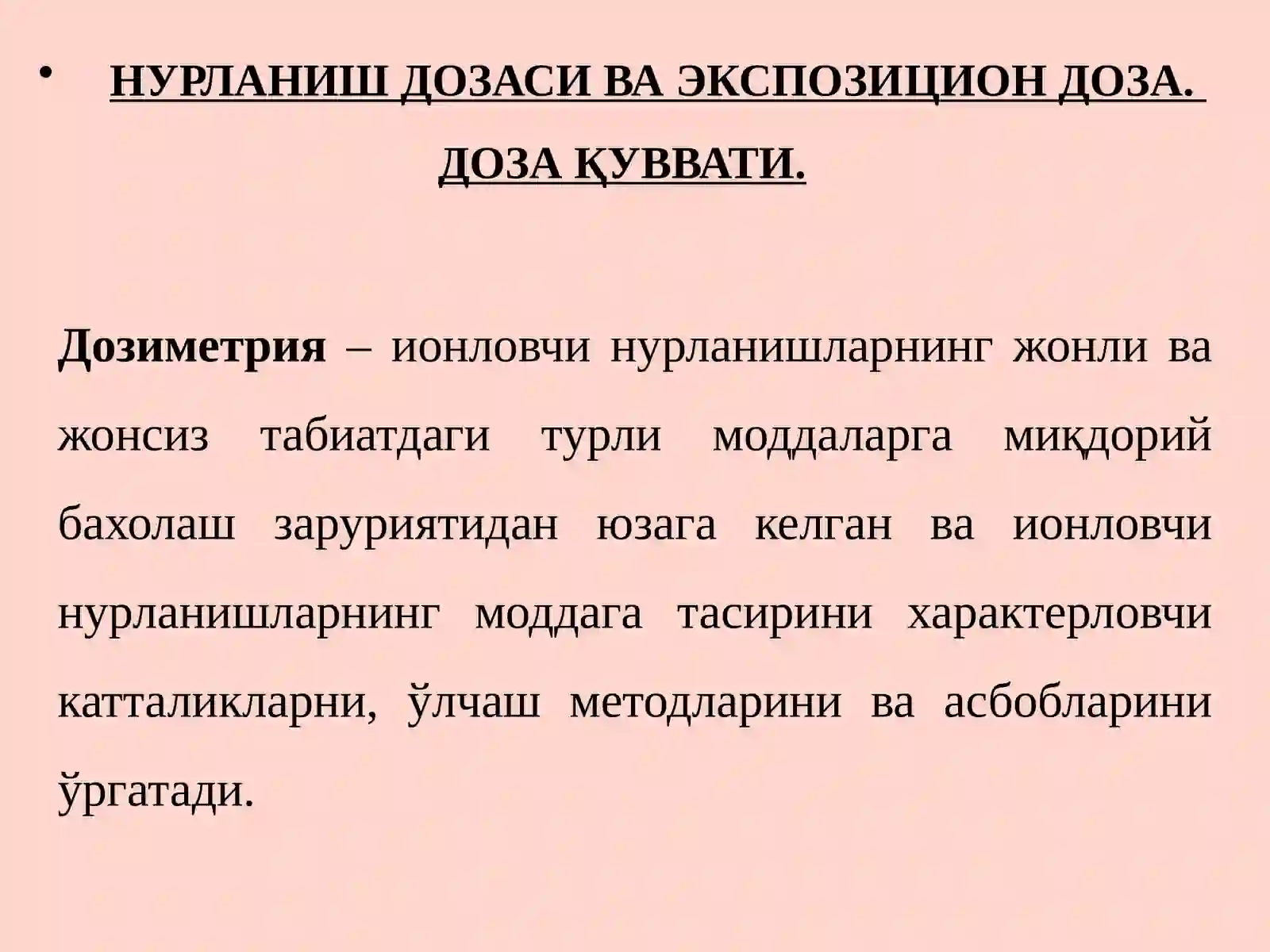 • НУРЛАНИШ ДОЗАСИ ВА ЭКСПОЗИЦИОН ДОЗА. ДОЗА ҚУВВАТИ.

Дозиметрия – ионловчи нурланишларнинг жонли ва жонсиз табиатдаги турли моддаларга миқдорий бахолаш заруриятидан юзага келган ва ионловчи нурланишларнинг моддага тасирини характерловчи катталикларни, ўлчаш методларини ва асбобларини ўргатади.